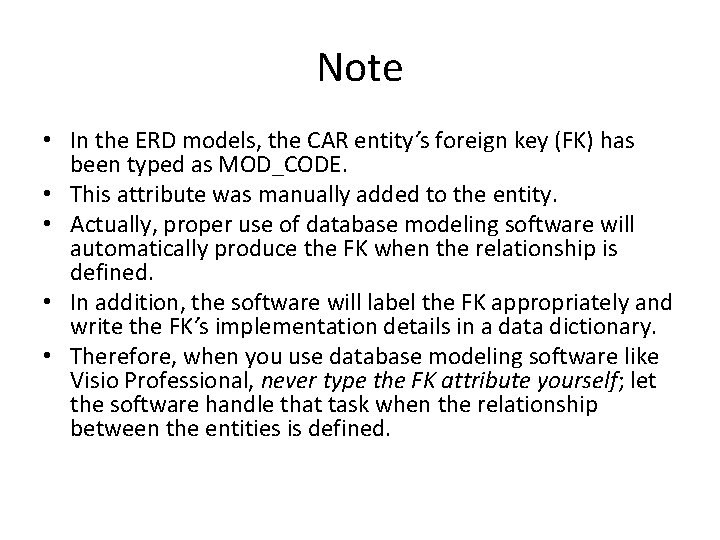 Note

• In the ERD models, the CAR entity's foreign key (FK) has been typed as MOD_CODE.
• This attribute was manually added to the entity.
• Actually, proper use of database modeling software will automatically produce the FK when the relationship is defined.
• In addition, the software will label the FK appropriately and write the FK's implementation details in a data dictionary.
• Therefore, when you use database modeling software like Visio Professional, never type the FK attribute yourself; let the software handle that task when the relationship between the entities is defined.